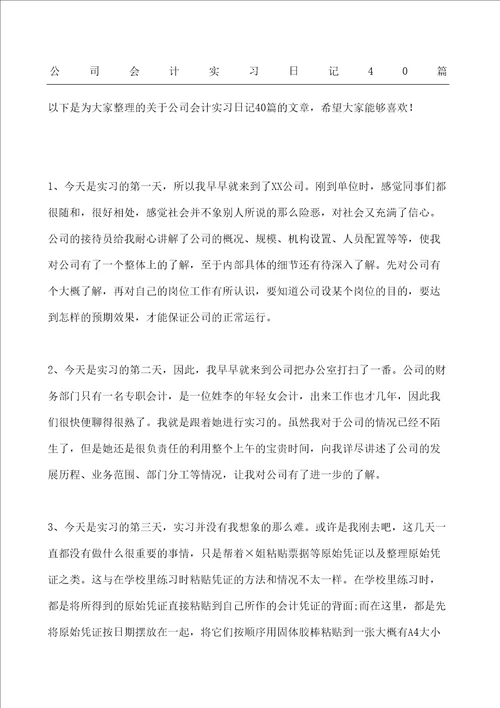 公司会计实习日记40篇

以下是为大家整理的关于公司会计实习日记40篇的文章，希望大家能够喜欢！

1、今天是实习的第一天，所以我早早就来到了XX公司。刚到单位时，感觉同事们都很随和，很好相处，感觉社会并不象别人所说的那么险恶，对社会又充满了信心。公司的接待员给我耐心讲解了公司的概况、规模、机构设置、人员配置等等，使我对公司有了一个整体上的了解，至于内部具体的细节还有待深入了解。先对公司有个大概了解，再对自己的岗位工作有所认识，要知道公司设某个岗位的目的，要达到怎样的预期效果，才能保证公司的正常运行。

2、今天是实习的第二天，因此，我早早就来到公司把办公室打扫了一番。公司的财务部门只有一名专职会计，是一位姓李的年轻女会计，出来工作也才几年，因此我们很快便聊得很熟了。我就是跟着她进行实习的。虽然我对于公司的情况已经不陌生了，但是她还是很负责任的利用整个上午的宝贵时间，向我详尽讲述了公司的发展历程、业务范围、部门分工等情况，让我对公司有了进一步的了解。

3、今天是实习的第三天，实习并没有我想象的那么难。或许是我刚去吧，这几天一直都没有做什么很重要的事情，只是帮着×姐粘贴票据等原始凭证以及整理原始凭证之类。这与在学校里练习时粘贴凭证的方法和情况不太一样。在学校里练习时，都是将所得到的原始凭证直接粘贴到自己所作的会计凭证的背面;而在这里，都是先将原始凭证按日期摆放在一起，将它们按顺序用固体胶棒粘贴到一张大概有A4大小